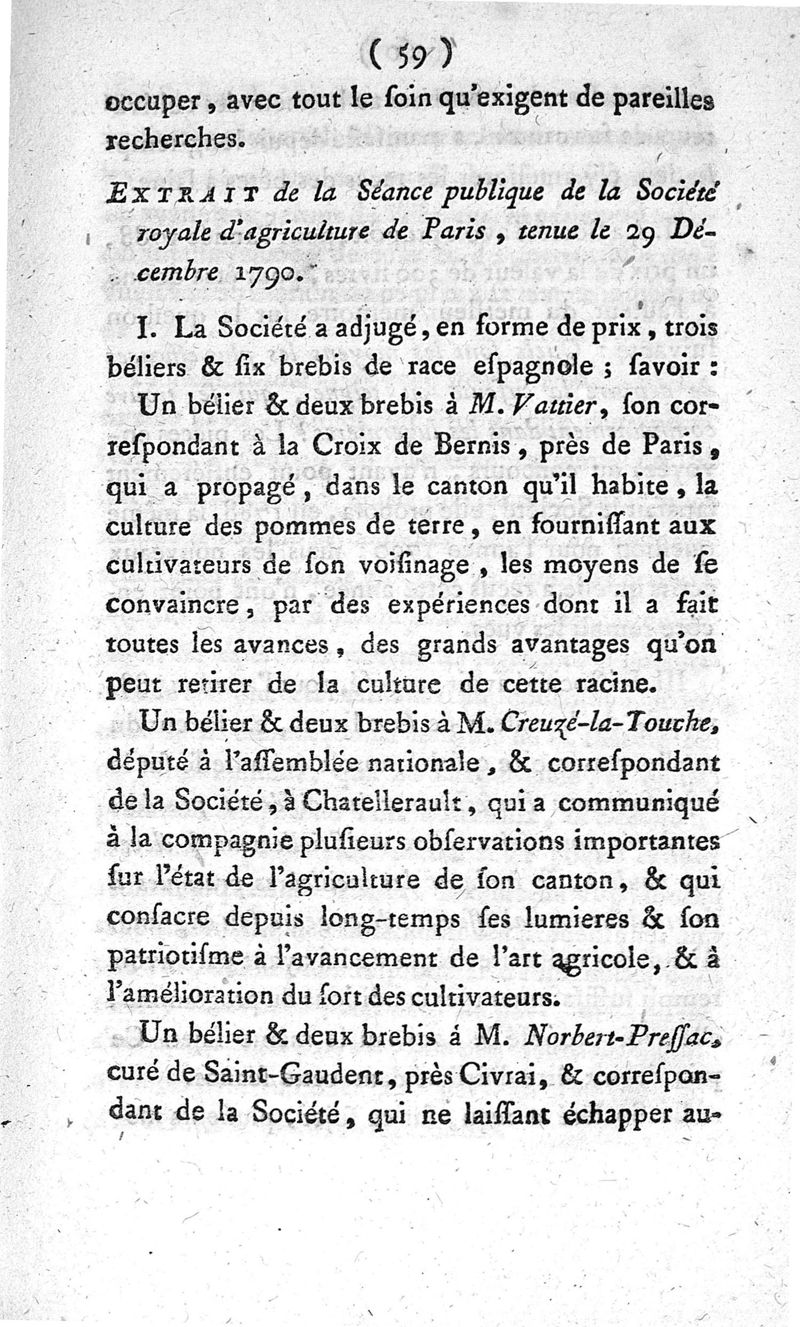 ( 59 )

occuper, avec tout le ſoin qu'exigent de pareilles recherches.

EXTRAIT de la Séance publique de la Société royale d'agriculture de Paris, tenue le 29 Décembre 1790.

I. La Société a adjugé, en forme de prix, trois béliers & ſix brebis de race eſpagnole ; ſavoir :

Un bélier & deux brebis à M. Vattier, ſon correſpondant à la Croix de Bernis, près de Paris, qui a propagé, dans le canton qu'il habite, la culture des pommes de terre, en fourniſſant aux cultivateurs de ſon voiſinage, les moyens de ſe convaincre, par des expériences dont il a fait toutes les avances, des grands avantages qu'on peut retirer de la culture de cette racine.

Un bélier & deux brebis à M. Creuzé-la-Touche, député à l'aſſemblée nationale, & correſpondant de la Société, à Chatellerault, qui a communiqué à la compagnie pluſieurs obſervations importantes ſur l'état de l'agriculture de ſon canton, & qui conſacre depuis long-temps ſes lumieres & ſon patriotiſme à l'avancement de l'art agricole, & à l'amélioration du ſort des cultivateurs.

Un bélier & deux brebis á M. Norbert-Preſſac, curé de Saint-Gaudent, près Civrai, & correſpondant de la Société, qui ne laiſſant échapper au-